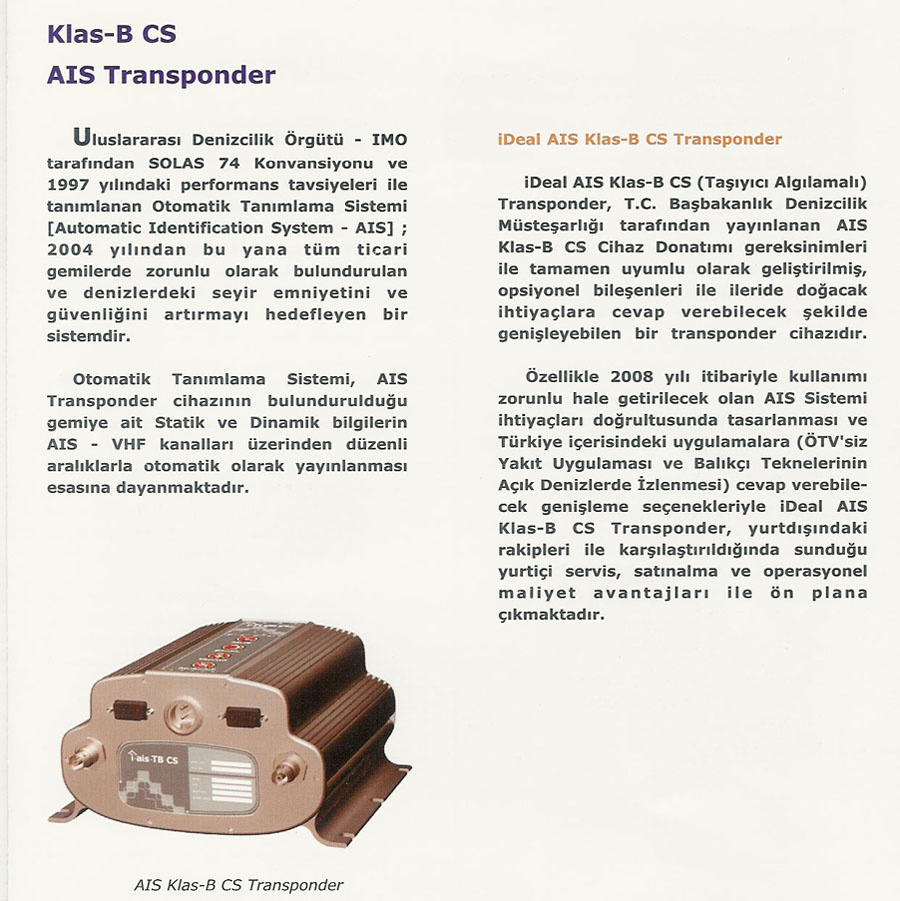 Klas-B CS
AIS Transponder

Uluslararası Denizcilik Örgütü - IMO tarafından SOLAS 74 Konvansiyonu ve 1997 yılındaki performans tavsiyeleri ile tanımlanan Otomatik Tanımlama Sistemi [Automatic Identification System - AIS] ; 2004 yılından bu yana tüm ticari gemilerde zorunlu olarak bulundurulan ve denizlerdeki seyir emniyetini ve güvenliğini artırmayı hedefleyen bir sistemdir.

Otomatik Tanımlama Sistemi, AIS Transponder cihazının bulundurulduğu gemiye ait Statik ve Dinamik bilgilerin AIS - VHF kanalları üzerinden düzenli aralıklarla otomatik olarak yayınlanması esasına dayanmaktadır.

ais-TB CS

AIS Klas-B CS Transponder

iDeal AIS Klas-B CS Transponder

iDeal AIS Klas-B CS (Taşıyıcı Algılamalı) Transponder, T.C. Başbakanlık Denizcilik Müsteşarlığı tarafından yayınlanan AIS Klas-B CS Cihaz Donatımı gereksinimleri ile tamamen uyumlu olarak geliştirilmiş, opsiyonel bileşenleri ile ileride doğacak ihtiyaçlara cevap verebilecek şekilde genişleyebilen bir transponder cihazıdır.

Özellikle 2008 yılı itibariyle kullanımı zorunlu hale getirilecek olan AIS Sistemi ihtiyaçları doğrultusunda tasarlanması ve Türkiye içerisindeki uygulamalara (ÖTV'siz Yakıt Uygulaması ve Balıkçı Teknelerinin Açık Denizlerde İzlenmesi) cevap verebilecek genişleme seçenekleriyle iDeal AIS Klas-B CS Transponder, yurtdışındaki rakipleri ile karşılaştırıldığında sunduğu yurtiçi servis, satınalma ve operasyonel maliyet avantajları ile ön plana çıkmaktadır.